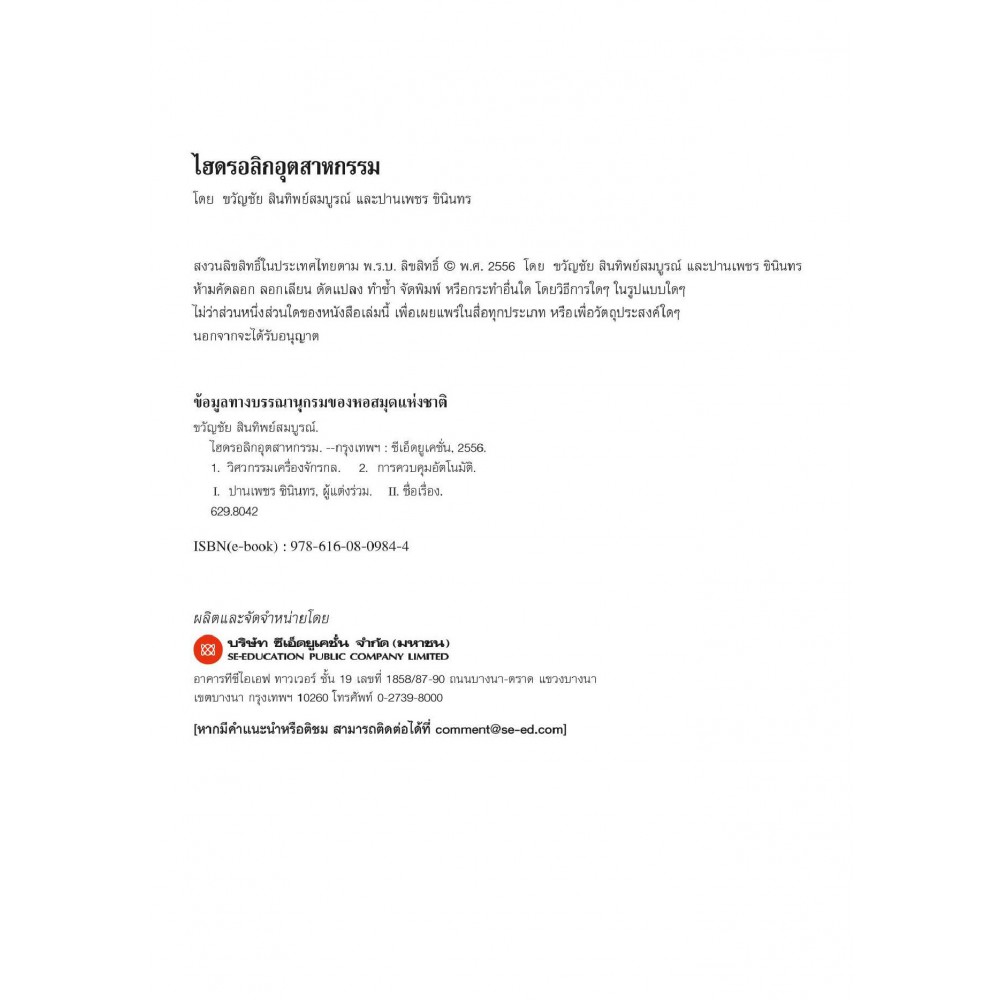 ไฮดรอลิกอุตสาหกรรม

โดย ขวัญชัย สินทิพย์สมบูรณ์ และปานเพชร ชินินทร

สงวนลิขสิทธิ์ในประเทศไทยตาม พ.ร.บ. ลิขสิทธิ์ © พ.ศ. 2556 โดย ขวัญชัย สินทิพย์สมบูรณ์ และปานเพชร ชินินทร ห้ามคัดลอก ลอกเลียน ดัดแปลง ทำซ้ำ จัดพิมพ์ หรือกระทำอื่นใด โดยวิธีการใดๆ ในรูปแบบใดๆ ไม่ว่าส่วนหนึ่งส่วนใดของหนังสือเล่มนี้ เพื่อเผยแพร่ในสื่อทุกประเภท หรือเพื่อวัตถุประสงค์ใดๆ นอกจากจะได้รับอนุญาต

ข้อมูลทางบรรณานุกรมของหอสมุดแห่งชาติ

ขวัญชัย สินทิพย์สมบูรณ์.
ไฮดรอลิกอุตสาหกรรม. --กรุงเทพฯ : ซีเอ็ดยูเคชั่น, 2556.
1. วิศวกรรมเครื่องจักรกล. 2. การควบคุมอัตโนมัติ.
I. ปานเพชร ชินินทร, ผู้แต่งร่วม. II. ชื่อเรื่อง.
629.8042

ISBN(e-book) : 978-616-08-0984-4

ผลิตและจัดจำหน่ายโดย

บริษัท ซีเอ็ดยูเคชั่น จำกัด (มหาชน)
SE-EDUCATION PUBLIC COMPANY LIMITED
อาคารทีซีไอเอฟ ทาวเวอร์ ชั้น 19 เลขที่ 1858/87-90 ถนนบางนา-ตราด แขวงบางนา เขตบางนา กรุงเทพฯ 10260 โทรศัพท์ 0-2739-8000

[หากมีคำแนะนำหรือติชม สามารถติดต่อได้ที่ comment@se-ed.com]